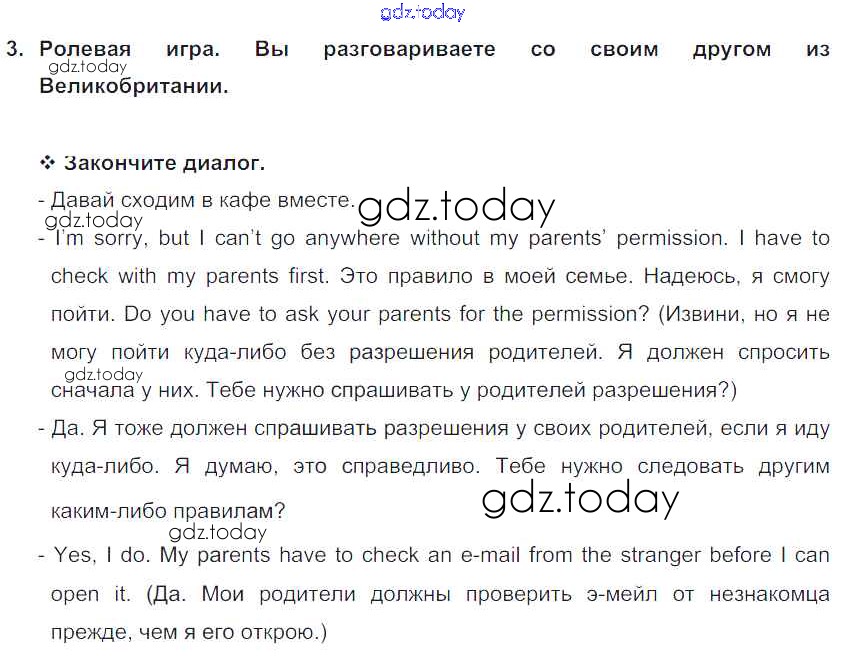 gdz.today

3. Ролевая игра. Вы разговариваете со своим другом из Великобритании.
gdz.today

❖ Закончите диалог.

- Давай сходим в кафе вместе.
gdz.today gdz.today
- I'm sorry, but I can't go anywhere without my parents' permission. I have to check with my parents first. Это правило в моей семье. Надеюсь, я смогу пойти. Do you have to ask your parents for the permission? (Извини, но я не могу пойти куда-либо без разрешения родителей. Я должен спросить сначала у них. Тебе нужно спрашивать у родителей разрешения?)
gdz.today
- Да. Я тоже должен спрашивать разрешения у своих родителей, если я иду куда-либо. Я думаю, это справедливо. Тебе нужно следовать другим каким-либо правилам?
gdz.today gdz.today
- Yes, I do. My parents have to check an e-mail from the stranger before I can open it. (Да. Мои родители должны проверить э-мейл от незнакомца прежде, чем я его открою.)